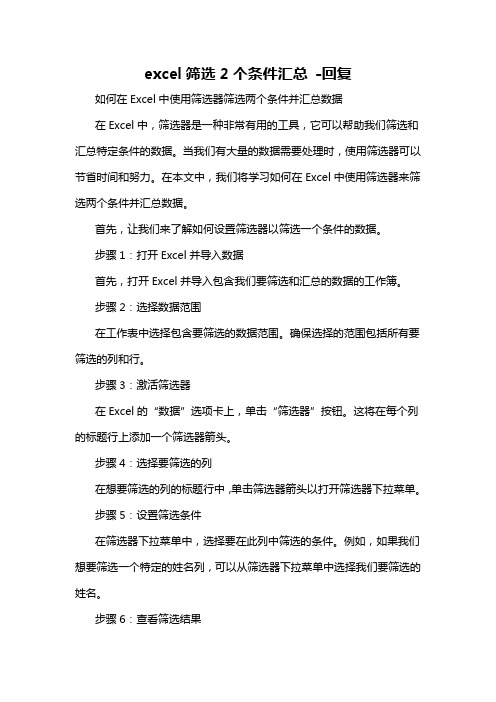 excel 筛选 2 个条件汇总 -回复

如何在 Excel 中使用筛选器筛选两个条件并汇总数据

在 Excel 中，筛选器是一种非常有用的工具，它可以帮助我们筛选和汇总特定条件的数据。当我们有大量的数据需要处理时，使用筛选器可以节省时间和努力。在本文中，我们将学习如何在 Excel 中使用筛选器来筛选两个条件并汇总数据。

首先，让我们来了解如何设置筛选器以筛选一个条件的数据。

步骤 1：打开 Excel 并导入数据

首先，打开 Excel 并导入包含我们要筛选和汇总的数据的工作簿。

步骤 2：选择数据范围

在工作表中选择包含要筛选的数据范围。确保选择的范围包括所有要筛选的列和行。

步骤 3：激活筛选器

在 Excel 的“数据”选项卡上，单击“筛选器”按钮。这将在每个列的标题行上添加一个筛选器箭头。

步骤 4：选择要筛选的列

在想要筛选的列的标题行中，单击筛选器箭头以打开筛选器下拉菜单。

步骤 5：设置筛选条件

在筛选器下拉菜单中，选择要在此列中筛选的条件。例如，如果我们想要筛选一个特定的姓名列，可以从筛选器下拉菜单中选择我们要筛选的姓名。

步骤 6：查看筛选结果